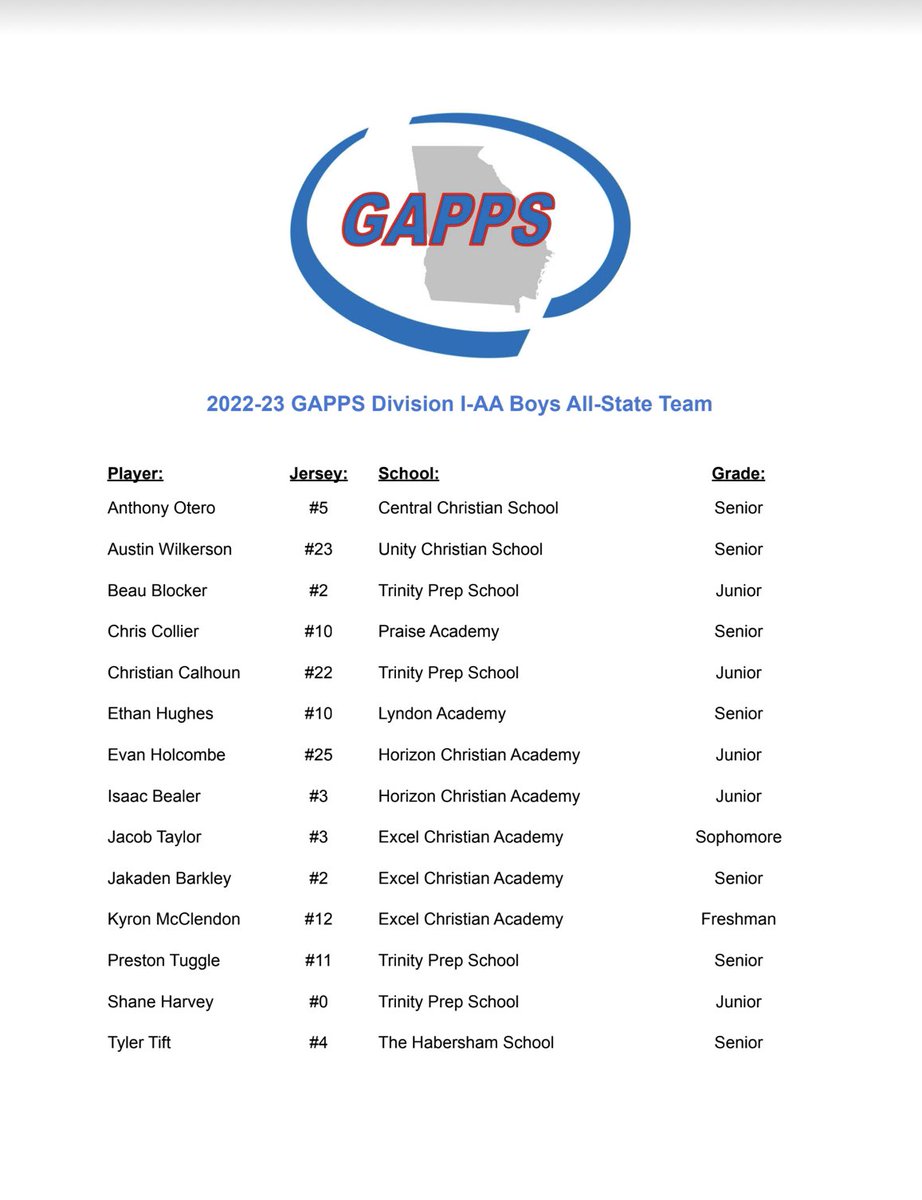 GAPPS

2022-23 GAPPS Division I-AA Boys All-State Team

| Player: | Jersey: | School: | Grade: |
|---|---|---|---|
| Anthony Otero | #5 | Central Christian School | Senior |
| Austin Wilkerson | #23 | Unity Christian School | Senior |
| Beau Blocker | #2 | Trinity Prep School | Junior |
| Chris Collier | #10 | Praise Academy | Senior |
| Christian Calhoun | #22 | Trinity Prep School | Junior |
| Ethan Hughes | #10 | Lyndon Academy | Senior |
| Evan Holcombe | #25 | Horizon Christian Academy | Junior |
| Isaac Bealer | #3 | Horizon Christian Academy | Junior |
| Jacob Taylor | #3 | Excel Christian Academy | Sophomore |
| Jakaden Barkley | #2 | Excel Christian Academy | Senior |
| Kyron McClendon | #12 | Excel Christian Academy | Freshman |
| Preston Tuggle | #11 | Trinity Prep School | Senior |
| Shane Harvey | #0 | Trinity Prep School | Junior |
| Tyler Tift | #4 | The Habersham School | Senior |